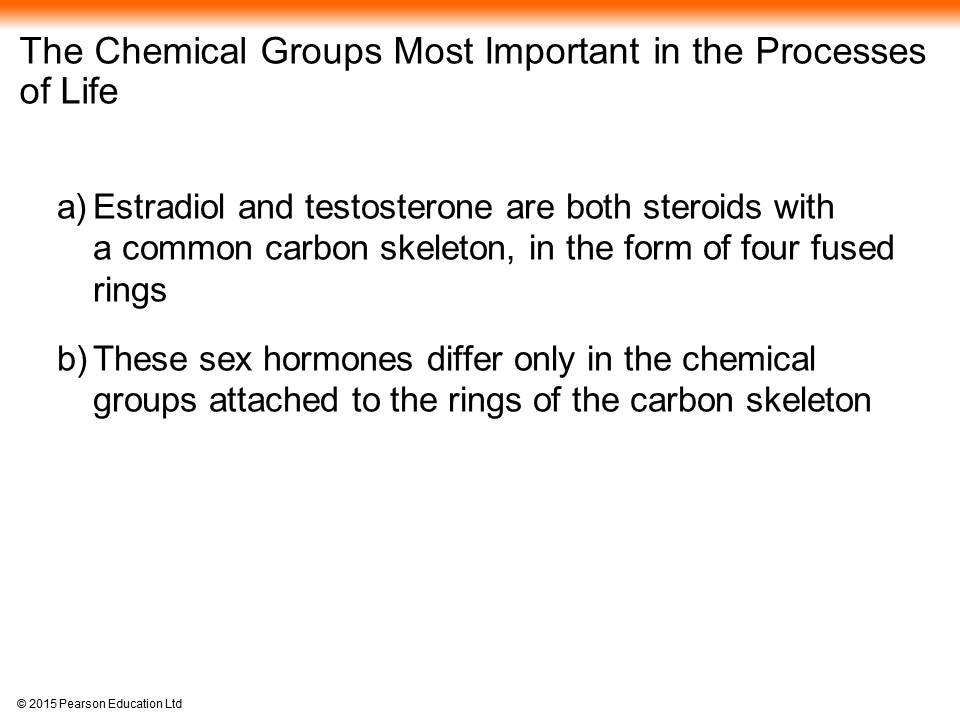 The Chemical Groups Most Important in the Processes of Life

a) Estradiol and testosterone are both steroids with a common carbon skeleton, in the form of four fused rings

b) These sex hormones differ only in the chemical groups attached to the rings of the carbon skeleton

© 2015 Pearson Education Ltd